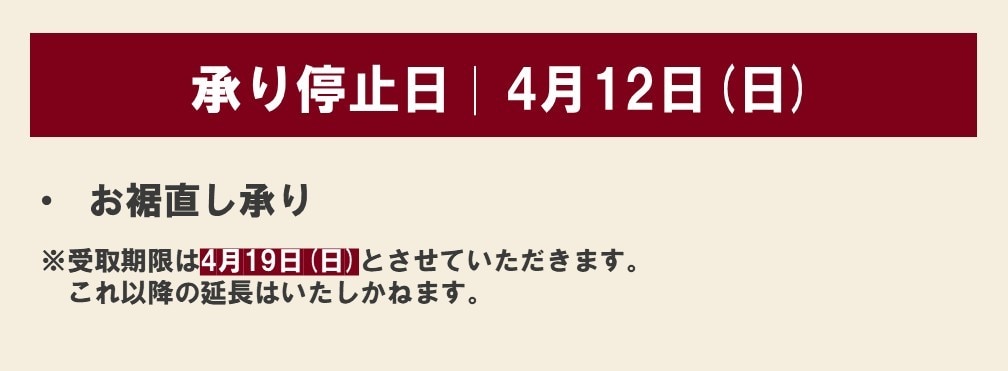 承り停止日｜4月12日（日）

• お裾直し承り

※受取期限は4月19日（日）とさせていただきます。
これ以降の延長はいたしかねます。